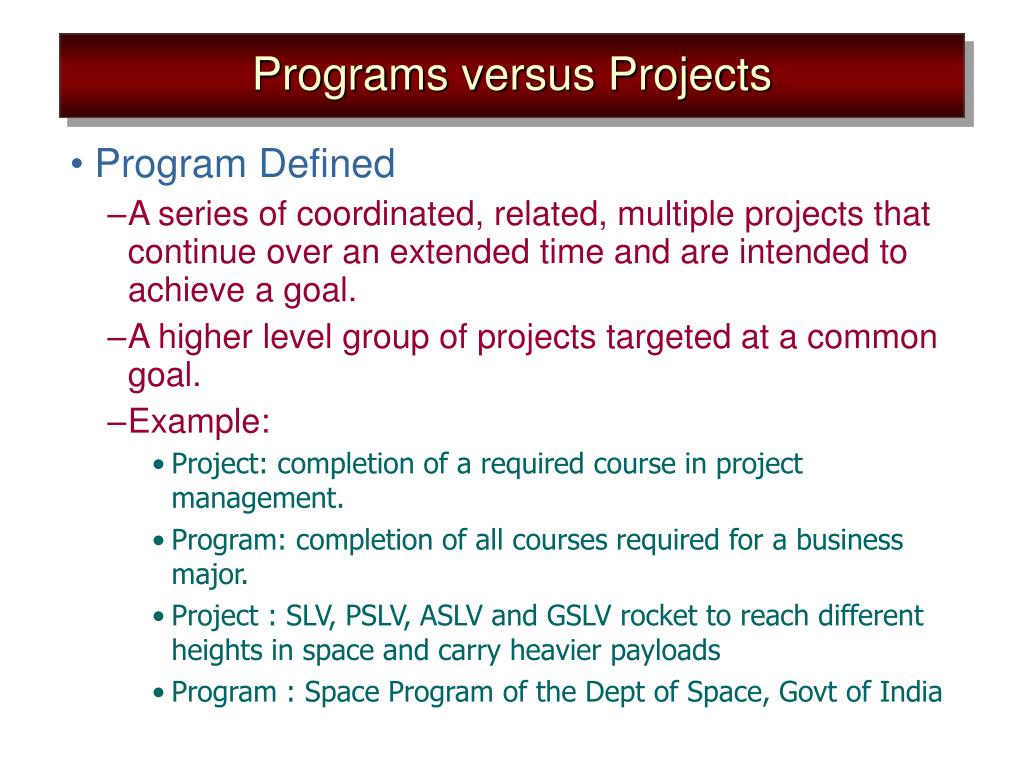 Programs versus Projects

• Program Defined

–A series of coordinated, related, multiple projects that continue over an extended time and are intended to achieve a goal.

–A higher level group of projects targeted at a common goal.

–Example:

• Project: completion of a required course in project management.

• Program: completion of all courses required for a business major.

• Project : SLV, PSLV, ASLV and GSLV rocket to reach different heights in space and carry heavier payloads

• Program : Space Program of the Dept of Space, Govt of India